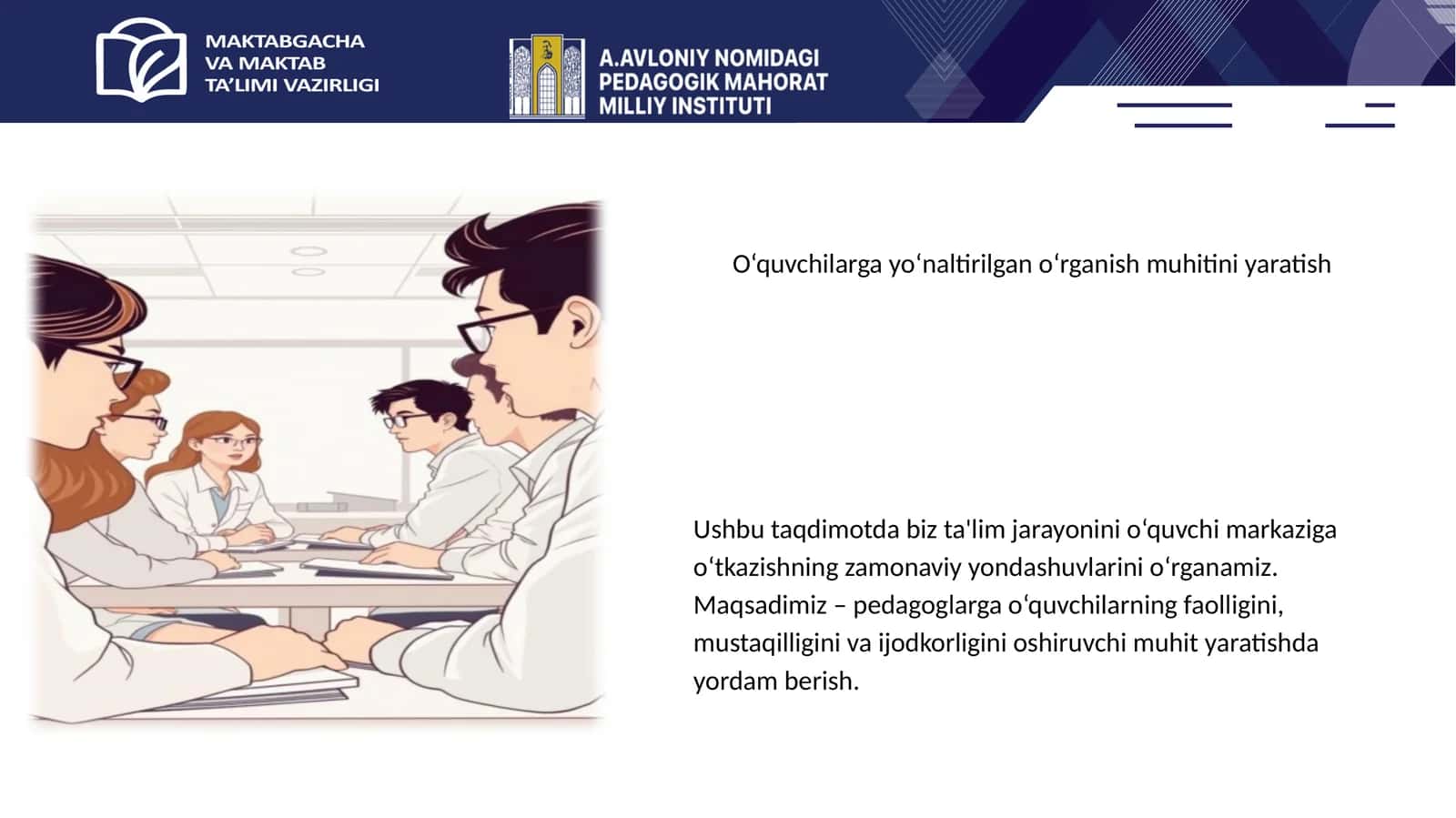 MAKTABGACHA VA MAKTAB TA'LIMI VAZIRLIGI

A.AVLONIY NOMIDAGI PEDAGOGIK MAHORAT MILLIY INSTITUTI

Oʻquvchilarga yoʻnaltirilgan oʻrganish muhitini yaratish

Ushbu taqdimotda biz ta'lim jarayonini oʻquvchi markaziga oʻtkazishning zamonaviy yondashuvlarini oʻrganamiz. Maqsadimiz – pedagoglarga oʻquvchilarning faolligini, mustaqilligini va ijodkorligini oshiruvchi muhit yaratishda yordam berish.